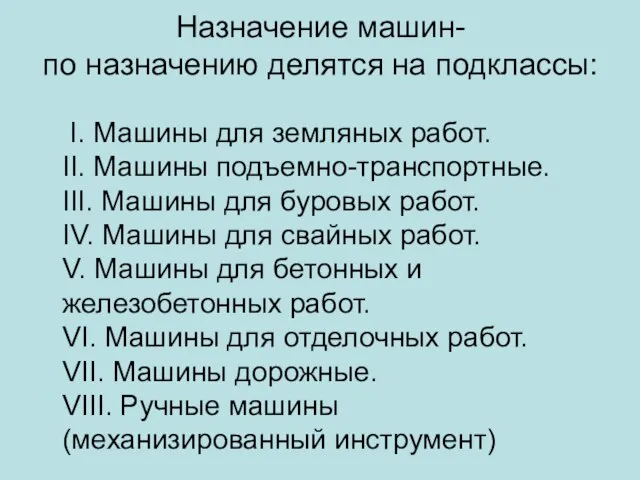 Назначение машин-
по назначению делятся на подклассы:

I. Машины для земляных работ.
II. Машины подъемно-транспортные.
III. Машины для буровых работ.
IV. Машины для свайных работ.
V. Машины для бетонных и железобетонных работ.
VI. Машины для отделочных работ.
VII. Машины дорожные.
VIII. Ручные машины (механизированный инструмент)